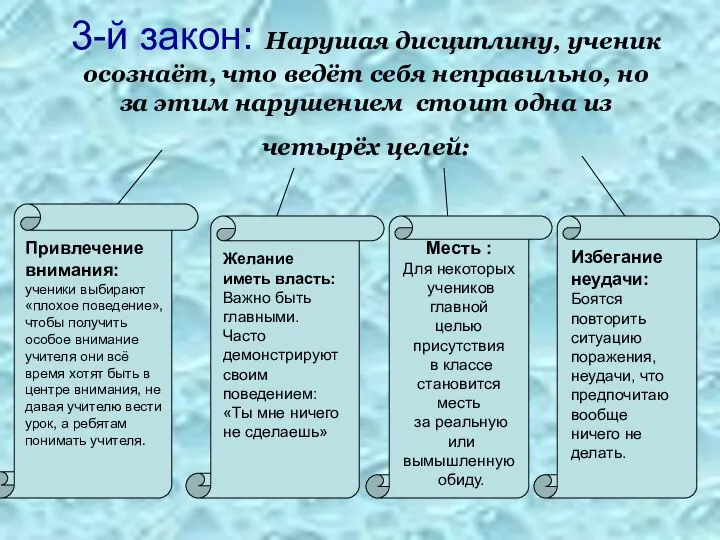 3-й закон: Нарушая дисциплину, ученик осознаёт, что ведёт себя неправильно, но за этим нарушением стоит одна из

четырёх целей:

Привлечение внимания:
ученики выбирают «плохое поведение», чтобы получить особое внимание учителя они всё время хотят быть в центре внимания, не давая учителю вести урок, а ребятам понимать учителя.

Желание иметь власть:
Важно быть главными.
Часто демонстрируют своим поведением:
«Ты мне ничего не сделаешь»

Месть :
Для некоторых учеников главной целью присутствия в классе становится месть за реальную или вымышленную обиду.

Избегание неудачи:
Боятся повторить ситуацию поражения, неудачи, что предпочитаю вообще ничего не делать.